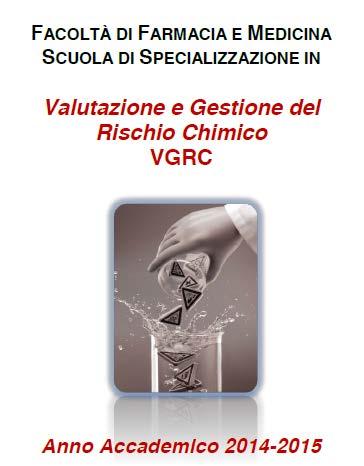 FACOLTÀ DI FARMACIA E MEDICINA
SCUOLA DI SPECIALIZZAZIONE IN

Valutazione e Gestione del Rischio Chimico
VGRC

Anno Accademico 2014-2015